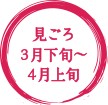 見ごろ
3月下旬～
4月上旬